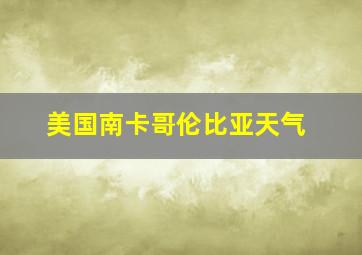 美国南卡哥伦比亚天气